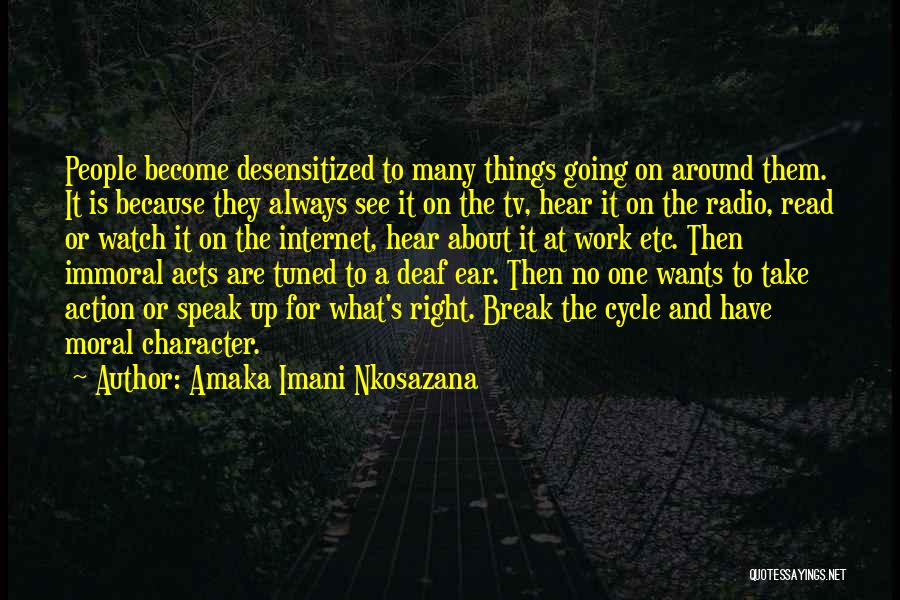 People become desensitized to many things going on around them. It is because they always see it on the tv, hear it on the radio, read or watch it on the internet, hear about it at work etc. Then immoral acts are tuned to a deaf ear. Then no one wants to take action or speak up for what's right. Break the cycle and have moral character.

~ Author: Amaka Imani Nkosazana

QUOTESSAYINGS.NET